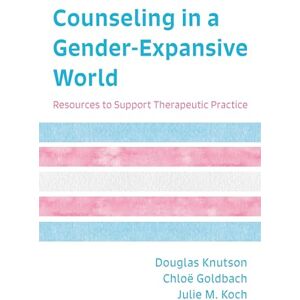 Counseling in a Gender-Expansive World

Resources to Support Therapeutic Practice

Douglas Knutson
Chloë Goldbach
Julie M. Koch